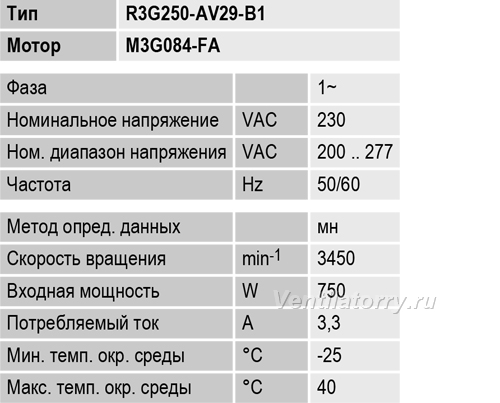 | Тип | R3G250-AV29-B1 |
|---|---|
| Мотор | M3G084-FA |

| Фаза | | 1~ |
|---|---|---|
| Номинальное напряжение | VAC | 230 |
| Ном. диапазон напряжения | VAC | 200 .. 277 |
| Частота | Hz | 50/60 |

| Метод опред. данных | | мн |
|---|---|---|
| Скорость вращения | $min^{-1}$ | 3450 |
| Входная мощность | W | 750 |
| Потребляемый ток | A | 3,3 |
| Мин. темп. окр. среды | °C | -25 |
| Макс. темп. окр. среды | °C | 40 |

Ventilatorry.ru